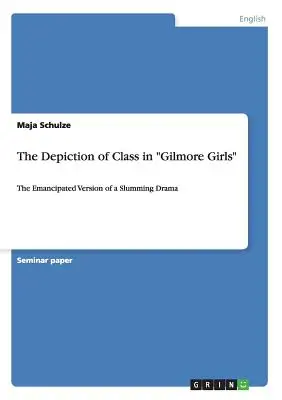 English

Maja Schulze

The Depiction of Class in "Gilmore Girls"

The Emancipated Version of a Slumming Drama

Seminar paper

GRIN